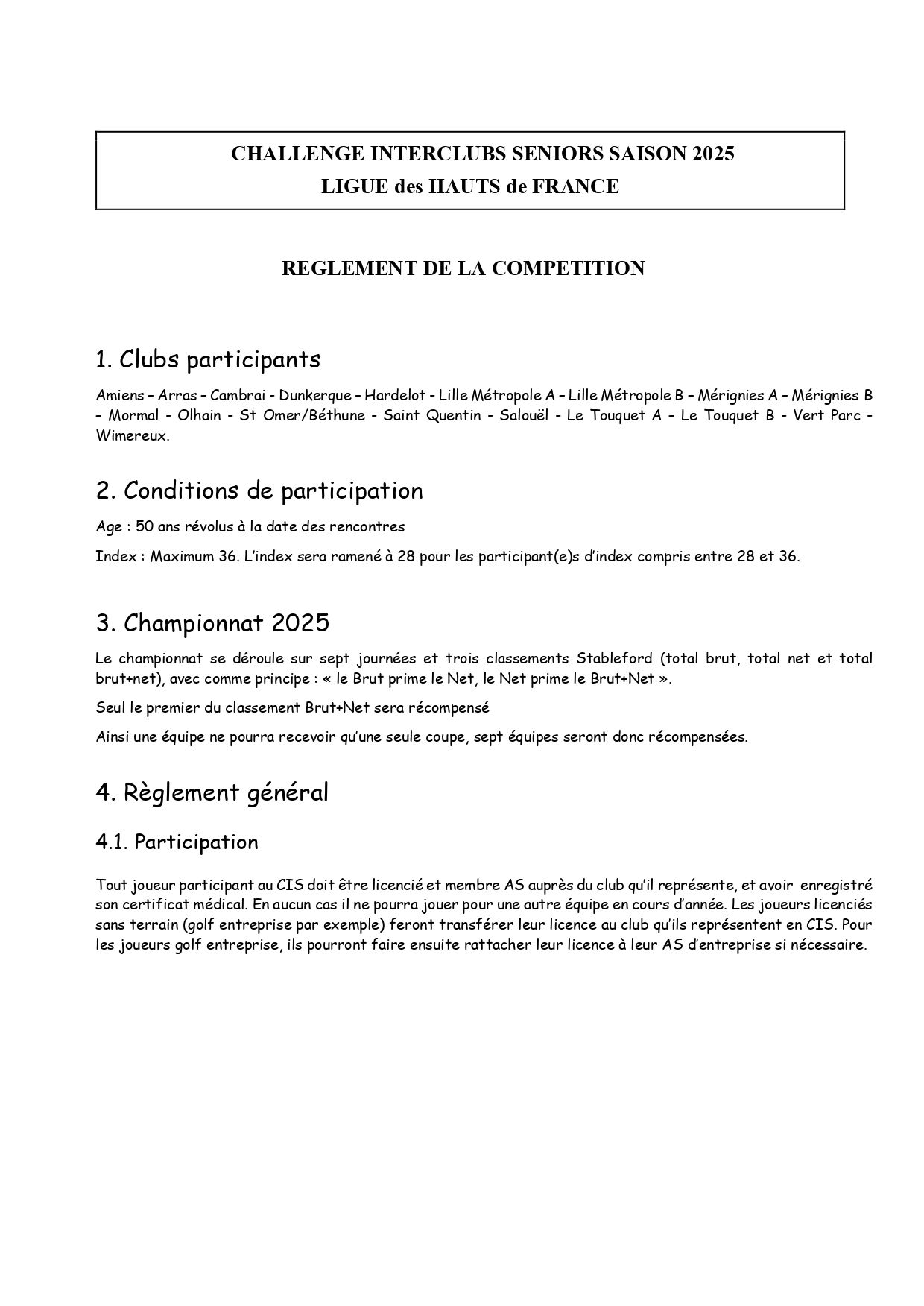 CHALLENGE INTERCLUBS SENIORS SAISON 2025
LIGUE des HAUTS de FRANCE

REGLEMENT DE LA COMPETITION

1. Clubs participants

Amiens – Arras – Cambrai - Dunkerque – Hardelot - Lille Métropole A – Lille Métropole B – Mérignies A – Mérignies B – Mormal - Olhain - St Omer/Béthune - Saint Quentin - Salouël - Le Touquet A – Le Touquet B - Vert Parc - Wimereux.

2. Conditions de participation

Age : 50 ans révolus à la date des rencontres

Index : Maximum 36. L'index sera ramené à 28 pour les participant(e)s d'index compris entre 28 et 36.

3. Championnat 2025

Le championnat se déroule sur sept journées et trois classements Stableford (total brut, total net et total brut+net), avec comme principe : « le Brut prime le Net, le Net prime le Brut+Net ».

Seul le premier du classement Brut+Net sera récompensé

Ainsi une équipe ne pourra recevoir qu'une seule coupe, sept équipes seront donc récompensées.

4. Règlement général

4.1. Participation

Tout joueur participant au CIS doit être licencié et membre AS auprès du club qu'il représente, et avoir enregistré son certificat médical. En aucun cas il ne pourra jouer pour une autre équipe en cours d'année. Les joueurs licenciés sans terrain (golf entreprise par exemple) feront transférer leur licence au club qu'ils représentent en CIS. Pour les joueurs golf entreprise, ils pourront faire ensuite rattacher leur licence à leur AS d'entreprise si nécessaire.